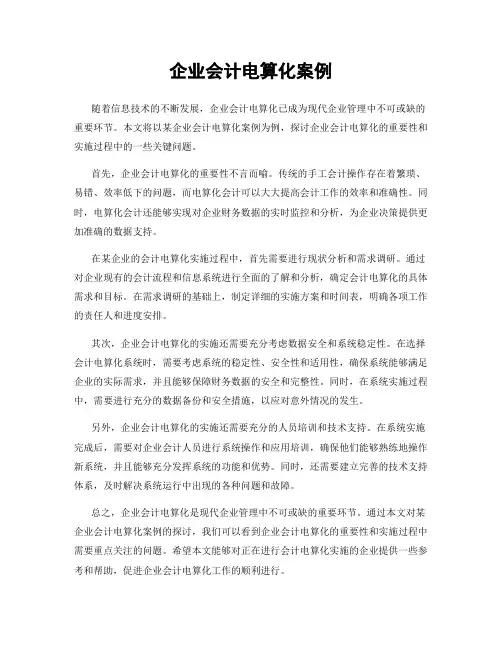 企业会计电算化案例

随着信息技术的不断发展，企业会计电算化已成为现代企业管理中不可或缺的重要环节。本文将以某企业会计电算化案例为例，探讨企业会计电算化的重要性和实施过程中的一些关键问题。

首先，企业会计电算化的重要性不言而喻。传统的手工会计操作存在着繁琐、易错、效率低下的问题，而电算化会计可以大大提高会计工作的效率和准确性。同时，电算化会计还能够实现对企业财务数据的实时监控和分析，为企业决策提供更加准确的数据支持。

在某企业的会计电算化实施过程中，首先需要进行现状分析和需求调研。通过对企业现有的会计流程和信息系统进行全面的了解和分析，确定会计电算化的具体需求和目标。在需求调研的基础上，制定详细的实施方案和时间表，明确各项工作的责任人和进度安排。

其次，企业会计电算化的实施还需要充分考虑数据安全和系统稳定性。在选择会计电算化系统时，需要考虑系统的稳定性、安全性和适用性，确保系统能够满足企业的实际需求，并且能够保障财务数据的安全和完整性。同时，在系统实施过程中，需要进行充分的数据备份和安全措施，以应对意外情况的发生。

另外，企业会计电算化的实施还需要充分的人员培训和技术支持。在系统实施完成后，需要对企业会计人员进行系统操作和应用培训，确保他们能够熟练地操作新系统，并且能够充分发挥系统的功能和优势。同时，还需要建立完善的技术支持体系，及时解决系统运行中出现的各种问题和故障。

总之，企业会计电算化是现代企业管理中不可或缺的重要环节。通过本文对某企业会计电算化案例的探讨，我们可以看到企业会计电算化的重要性和实施过程中需要重点关注的问题。希望本文能够对正在进行会计电算化实施的企业提供一些参考和帮助，促进企业会计电算化工作的顺利进行。